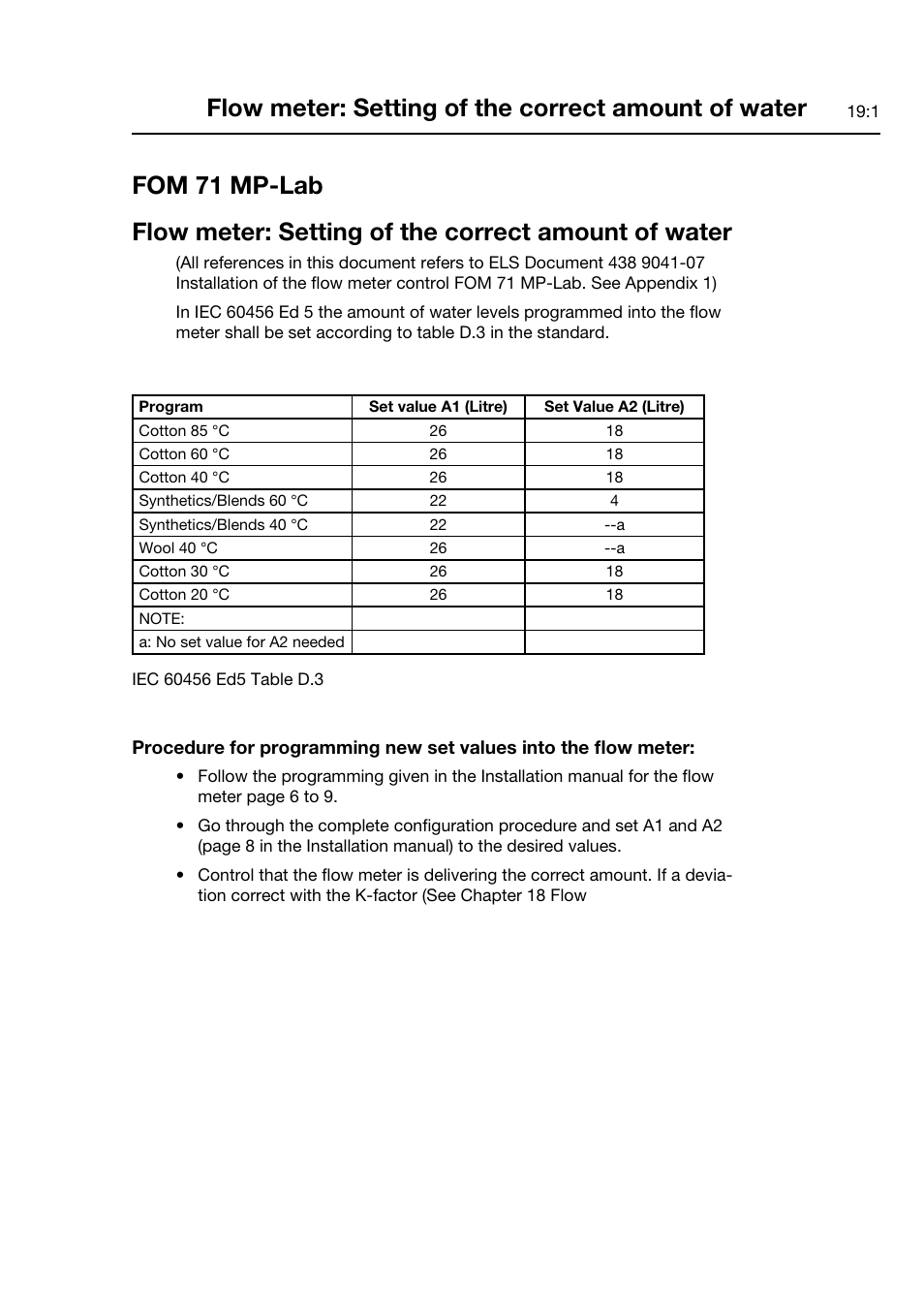 Flow meter: Setting of the correct amount of water 19:1

FOM 71 MP-Lab

Flow meter: Setting of the correct amount of water

(All references in this document refers to ELS Document 438 9041-07 Installation of the flow meter control FOM 71 MP-Lab. See Appendix 1)

In IEC 60456 Ed 5 the amount of water levels programmed into the flow meter shall be set according to table D.3 in the standard.

| Program | Set value A1 (Litre) | Set Value A2 (Litre) |
|---|---|---|
| Cotton 85 °C | 26 | 18 |
| Cotton 60 °C | 26 | 18 |
| Cotton 40 °C | 26 | 18 |
| Synthetics/Blends 60 °C | 22 | 4 |
| Synthetics/Blends 40 °C | 22 | --a |
| Wool 40 °C | 26 | --a |
| Cotton 30 °C | 26 | 18 |
| Cotton 20 °C | 26 | 18 |
| NOTE: | | |
| a: No set value for A2 needed | | |

IEC 60456 Ed5 Table D.3

Procedure for programming new set values into the flow meter:

• Follow the programming given in the Installation manual for the flow meter page 6 to 9.

• Go through the complete configuration procedure and set A1 and A2 (page 8 in the Installation manual) to the desired values.

• Control that the flow meter is delivering the correct amount. If a deviation correct with the K-factor (See Chapter 18 Flow